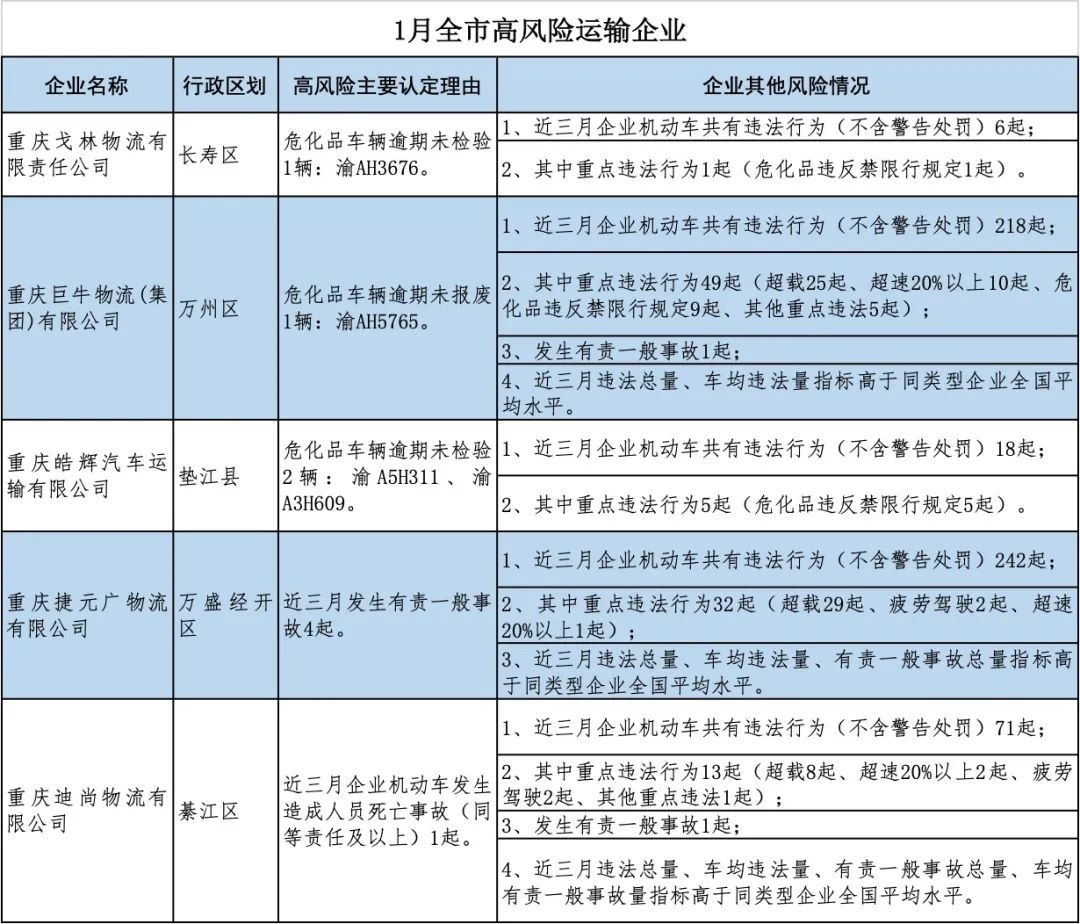 1月全市高风险运输企业

| 企业名称 | 行政区划 | 高风险主要认定理由 | 企业其他风险情况 |
|---|---|---|---|
| 重庆戈林物流有限责任公司 | 长寿区 | 危化品车辆逾期未检验1辆：渝AH3676。 | 1、近三月企业机动车共有违法行为（不含警告处罚）6起； |
| | | | 2、其中重点违法行为1起（危化品违反禁限行规定1起）。 |
| 重庆巨牛物流(集团)有限公司 | 万州区 | 危化品车辆逾期未报废1辆：渝AH5765。 | 1、近三月企业机动车共有违法行为（不含警告处罚）218起； |
| | | | 2、其中重点违法行为49起（超载25起、超速20%以上10起、危化品违反禁限行规定9起、其他重点违法5起）； |
| | | | 3、发生有责一般事故1起； |
| | | | 4、近三月违法总量、车均违法量指标高于同类型企业全国平均水平。 |
| 重庆皓辉汽车运输有限公司 | 垫江县 | 危化品车辆逾期未检验2辆：渝A5H311、渝A3H609。 | 1、近三月企业机动车共有违法行为（不含警告处罚）18起； |
| | | | 2、其中重点违法行为5起（危化品违反禁限行规定5起）。 |
| 重庆捷元广物流有限公司 | 万盛经开区 | 近三月发生有责一般事故4起。 | 1、近三月企业机动车共有违法行为（不含警告处罚）242起； |
| | | | 2、其中重点违法行为32起（超载29起、疲劳驾驶2起、超速20%以上1起）； |
| | | | 3、近三月违法总量、车均违法量、有责一般事故总量指标高于同类型企业全国平均水平。 |
| 重庆迪尚物流有限公司 | 綦江区 | 近三月企业机动车发生造成人员死亡事故（同等责任及以上）1起。 | 1、近三月企业机动车共有违法行为（不含警告处罚）71起； |
| | | | 2、其中重点违法行为13起（超载8起、超速20%以上2起、疲劳驾驶2起、其他重点违法1起）； |
| | | | 3、发生有责一般事故1起； |
| | | | 4、近三月违法总量、车均违法量、有责一般事故总量、车均有责一般事故量指标高于同类型企业全国平均水平。 |